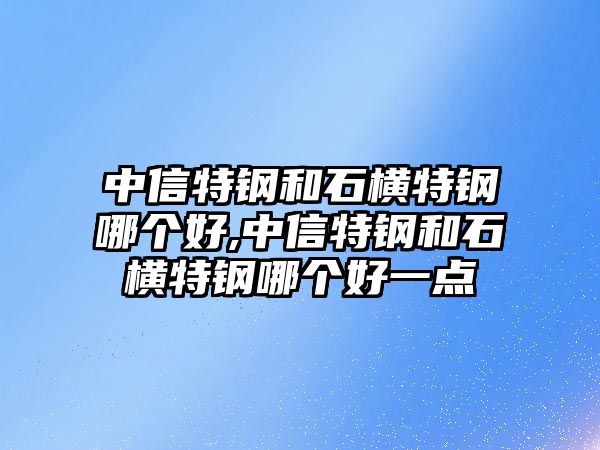 中信特钢和石横特钢哪个好,中信特钢和石横特钢哪个好一点